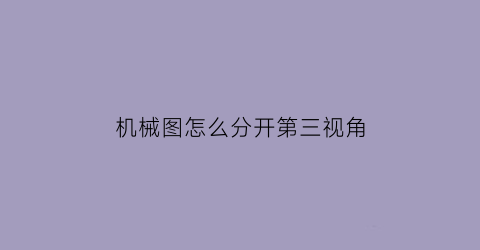 机械图怎么分开第三视角